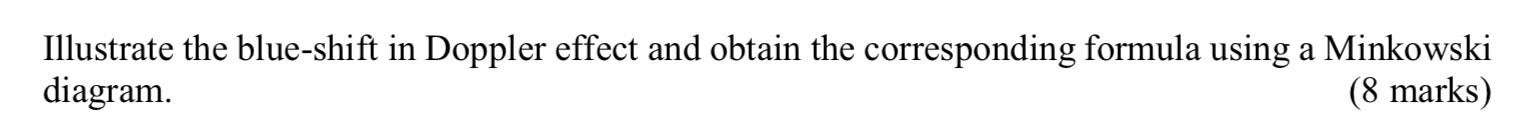 Illustrate the blue-shift in Doppler effect and obtain the corresponding formula using a Minkowski diagram. (8 marks)